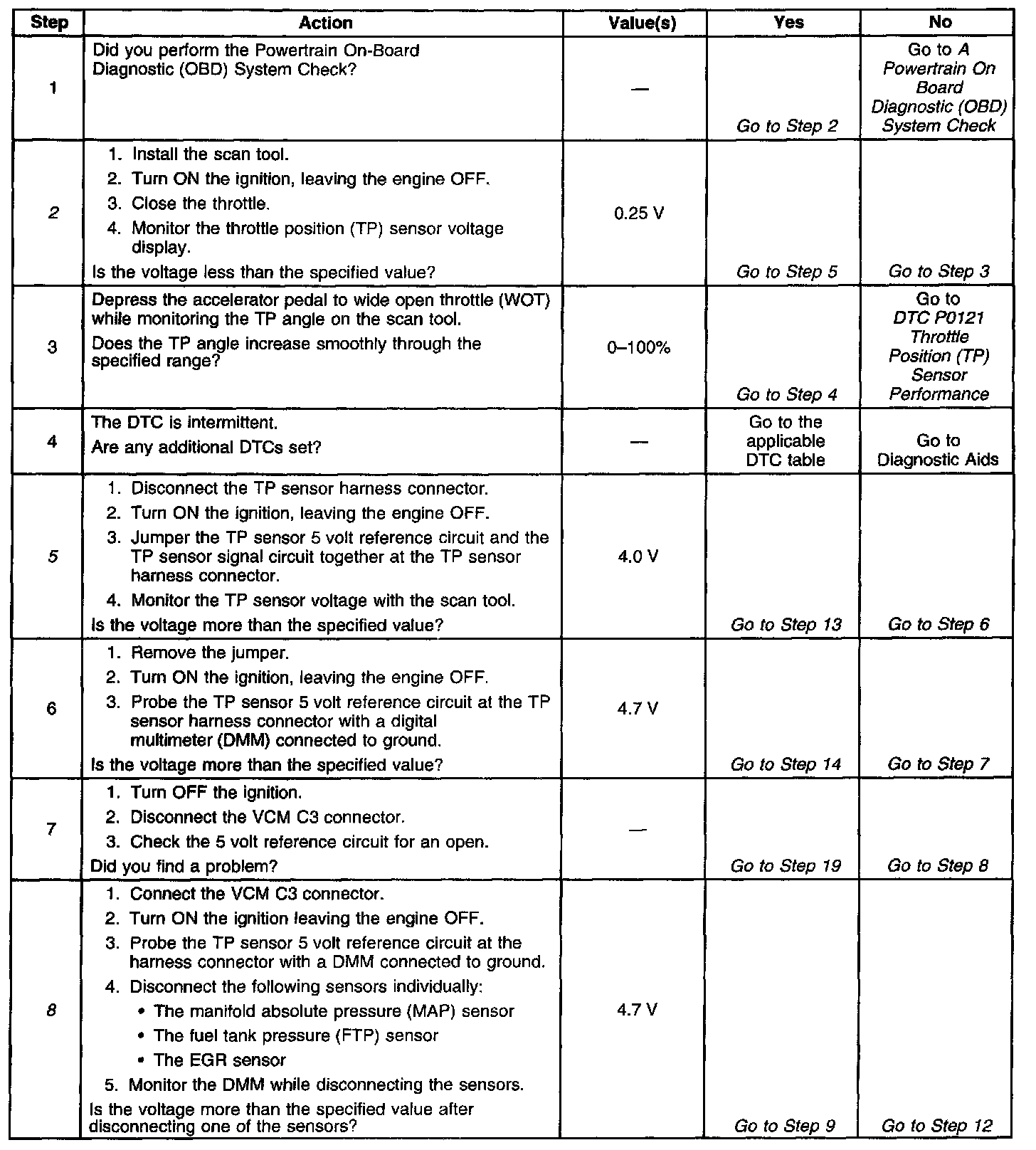 | Step | Action | Value(s) | Yes | No |
|---|---|---|---|---|
| 1 | Did you perform the Powertrain On-Board Diagnostic (OBD) System Check? | — | Go to Step 2 | Go to A Powertrain On Board Diagnostic (OBD) System Check |
| 2 | 1. Install the scan tool. 2. Turn ON the ignition, leaving the engine OFF. 3. Close the throttle. 4. Monitor the throttle position (TP) sensor voltage display. Is the voltage less than the specified value? | 0.25 V | Go to Step 5 | Go to Step 3 |
| 3 | Depress the accelerator pedal to wide open throttle (WOT) while monitoring the TP angle on the scan tool. Does the TP angle increase smoothly through the specified range? | 0–100% | Go to Step 4 | Go to DTC P0121 Throttle Position (TP) Sensor Performance |
| 4 | The DTC is intermittent. Are any additional DTCs set? | — | Go to the applicable DTC table | Go to Diagnostic Aids |
| 5 | 1. Disconnect the TP sensor harness connector. 2. Turn ON the ignition, leaving the engine OFF. 3. Jumper the TP sensor 5 volt reference circuit and the TP sensor signal circuit together at the TP sensor harness connector. 4. Monitor the TP sensor voltage with the scan tool. Is the voltage more than the specified value? | 4.0 V | Go to Step 13 | Go to Step 6 |
| 6 | 1. Remove the jumper. 2. Turn ON the ignition, leaving the engine OFF. 3. Probe the TP sensor 5 volt reference circuit at the TP sensor harness connector with a digital multimeter (DMM) connected to ground. Is the voltage more than the specified value? | 4.7 V | Go to Step 14 | Go to Step 7 |
| 7 | 1. Turn OFF the ignition. 2. Disconnect the VCM C3 connector. 3. Check the 5 volt reference circuit for an open. Did you find a problem? | — | Go to Step 19 | Go to Step 8 |
| 8 | 1. Connect the VCM C3 connector. 2. Turn ON the ignition leaving the engine OFF. 3. Probe the TP sensor 5 volt reference circuit at the harness connector with a DMM connected to ground. 4. Disconnect the following sensors individually: • The manifold absolute pressure (MAP) sensor • The fuel tank pressure (FTP) sensor • The EGR sensor 5. Monitor the DMM while disconnecting the sensors. Is the voltage more than the specified value after disconnecting one of the sensors? | 4.7 V | Go to Step 9 | Go to Step 12 |